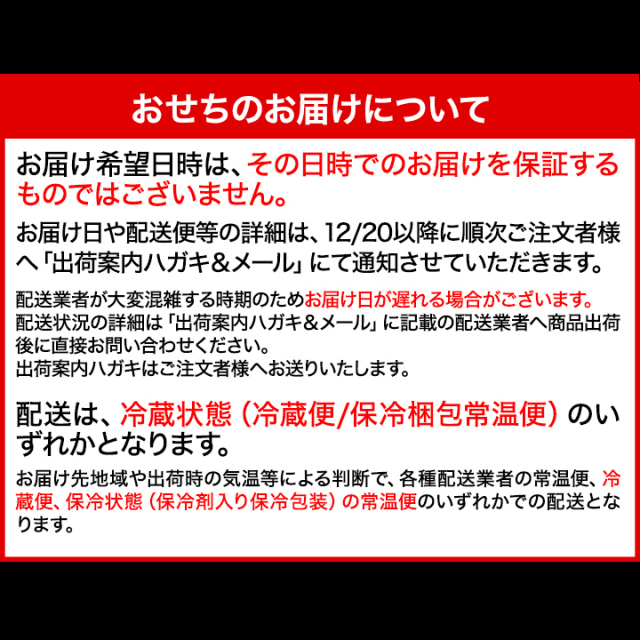 おせちのお届けについて

お届け希望日時は、その日時でのお届けを保証するものではございません。

お届け日や配送便等の詳細は、12/20以降に順次ご注文者様へ「出荷案内ハガキ＆メール」にて通知させていただきます。

配送業者が大変混雑する時期のためお届け日が遅れる場合がございます。
配送状況の詳細は「出荷案内ハガキ＆メール」に記載の配送業者へ商品出荷後に直接お問い合わせください。
出荷案内ハガキはご注文者様へお送りいたします。

配送は、冷蔵状態（冷蔵便/保冷梱包常温便）のいずれかとなります。

お届け先地域や出荷時の気温等による判断で、各種配送業者の常温便、冷蔵便、保冷状態（保冷剤入り保冷包装）の常温便のいずれかでの配送となります。